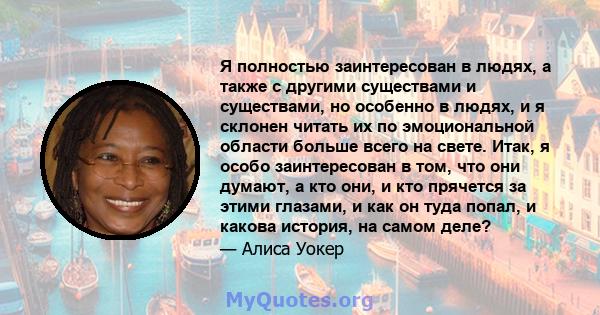 Я полностью заинтересован в людях, а также с другими существами и существами, но особенно в людях, и я склонен читать их по эмоциональной области больше всего на свете. Итак, я особо заинтересован в том, что они думают, а кто они, и кто прячется за этими глазами, и как он туда попал, и какова история, на самом деле?
— Алиса Уокер

MyQuotes.org